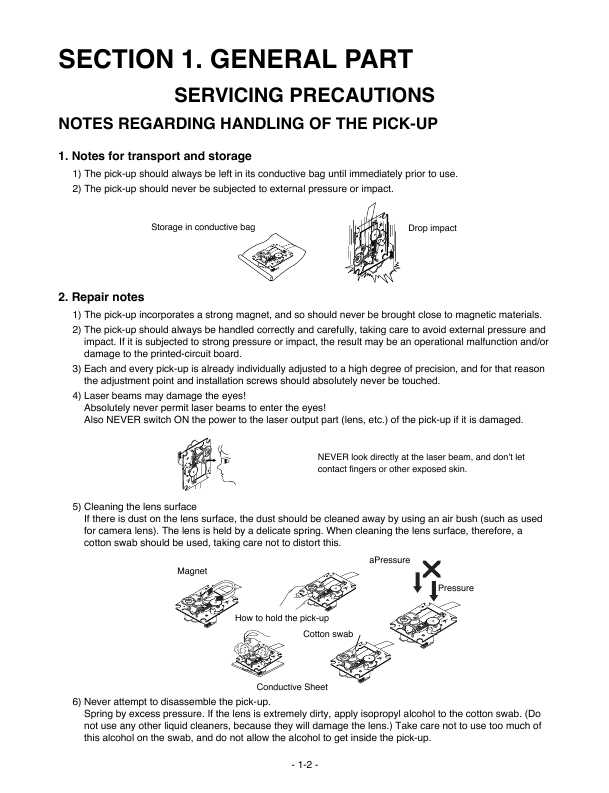 SECTION 1. GENERAL PART

SERVICING PRECAUTIONS

NOTES REGARDING HANDLING OF THE PICK-UP

1. Notes for transport and storage

1) The pick-up should always be left in its conductive bag until immediately prior to use.
2) The pick-up should never be subjected to external pressure or impact.

Storage in conductive bag

Drop impact

2. Repair notes

1) The pick-up incorporates a strong magnet, and so should never be brought close to magnetic materials.
2) The pick-up should always be handled correctly and carefully, taking care to avoid external pressure and impact. If it is subjected to strong pressure or impact, the result may be an operational malfunction and/or damage to the printed-circuit board.
3) Each and every pick-up is already individually adjusted to a high degree of precision, and for that reason the adjustment point and installation screws should absolutely never be touched.
4) Laser beams may damage the eyes!
Absolutely never permit laser beams to enter the eyes!
Also NEVER switch ON the power to the laser output part (lens, etc.) of the pick-up if it is damaged.

NEVER look directly at the laser beam, and don't let contact fingers or other exposed skin.

5) Cleaning the lens surface
If there is dust on the lens surface, the dust should be cleaned away by using an air bush (such as used for camera lens). The lens is held by a delicate spring. When cleaning the lens surface, therefore, a cotton swab should be used, taking care not to distort this.

Magnet

aPressure

Pressure

How to hold the pick-up

Cotton swab

Conductive Sheet

6) Never attempt to disassemble the pick-up.
Spring by excess pressure. If the lens is extremely dirty, apply isopropyl alcohol to the cotton swab. (Do not use any other liquid cleaners, because they will damage the lens.) Take care not to use too much of this alcohol on the swab, and do not allow the alcohol to get inside the pick-up.

- 1-2 -